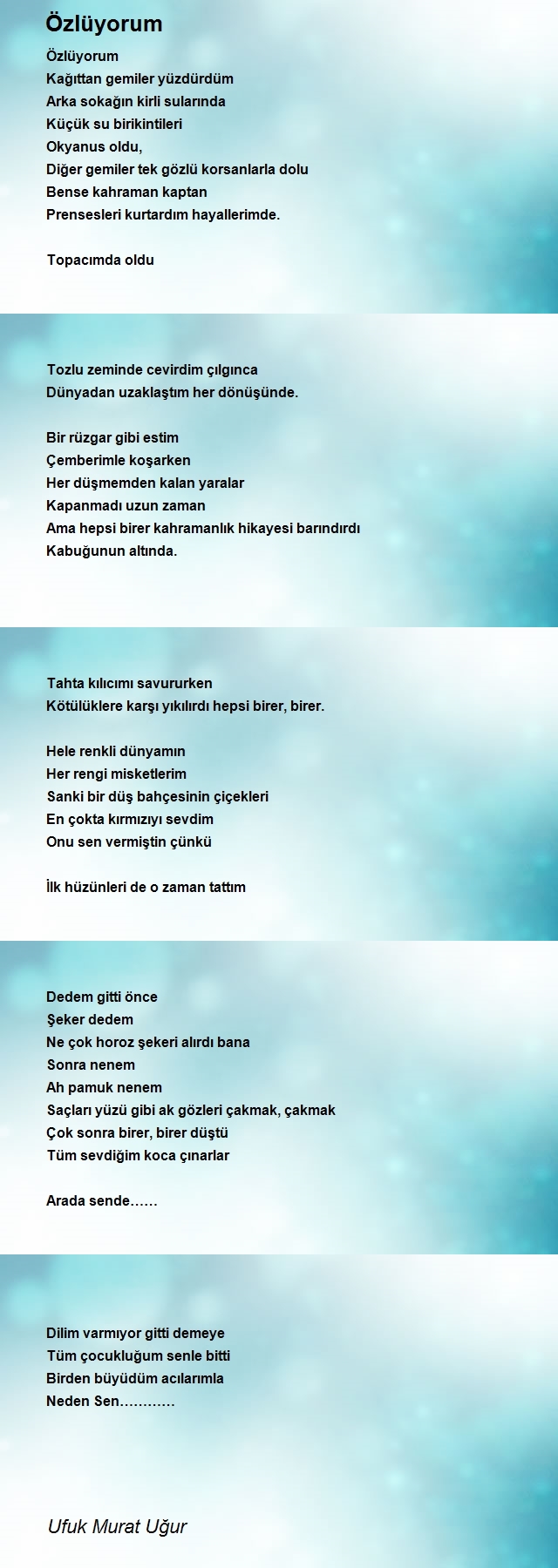 Özlüyorum

Özlüyorum
Kağıttan gemiler yüzdürdüm
Arka sokağın kirli sularında
Küçük su birikintileri
Okyanus oldu,
Diğer gemiler tek gözlü korsanlarla dolu
Bense kahraman kaptan
Prensesleri kurtardım hayallerimde.

Topacımda oldu

Tozlu zeminde cevirdim çılgınca
Dünyadan uzaklaştım her dönüşünde.

Bir rüzgar gibi estim
Çemberimle koşarken
Her düşmemden kalan yaralar
Kapanmadı uzun zaman
Ama hepsi birer kahramanlık hikayesi barındırdı
Kabuğunun altında.

Tahta kılıcımı savururken
Kötülüklere karşı yıkılırdı hepsi birer, birer.

Hele renkli dünyamın
Her rengi misketlerim
Sanki bir düş bahçesinin çiçekleri
En çokta kırmızıyı sevdim
Onu sen vermiştin çünkü

İlk hüzünleri de o zaman tattım

Dedem gitti önce
Şeker dedem
Ne çok horoz şekeri alırdı bana
Sonra nenem
Ah pamuk nenem
Saçları yüzü gibi ak gözleri çakmak, çakmak
Çok sonra birer, birer düştü
Tüm sevdiğim koca çınarlar

Arada sende……

Dilim varmıyor gitti demeye
Tüm çocukluğum senle bitti
Birden büyüdüm acılarımla
Neden Sen…………

Ufuk Murat Uğur